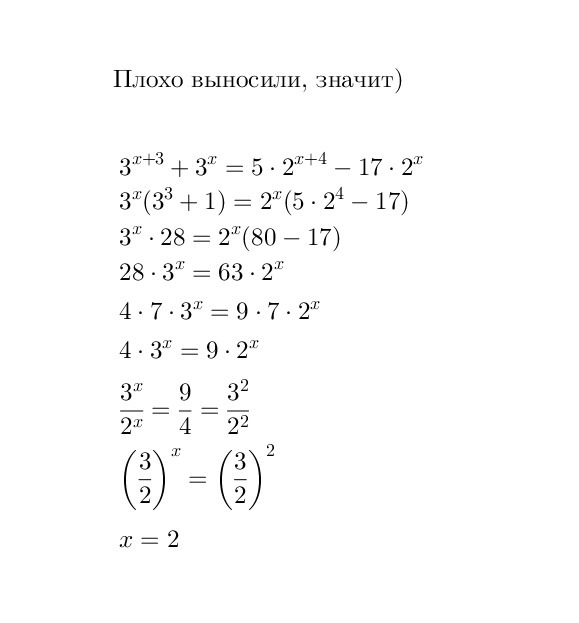 Плохо выносили, значит)

$3^{x+3} + 3^x = 5 \cdot 2^{x+4} - 17 \cdot 2^x$
$3^x(3^3 + 1) = 2^x(5 \cdot 2^4 - 17)$
$3^x \cdot 28 = 2^x(80 - 17)$
$28 \cdot 3^x = 63 \cdot 2^x$
$4 \cdot 7 \cdot 3^x = 9 \cdot 7 \cdot 2^x$
$4 \cdot 3^x = 9 \cdot 2^x$
$\frac{3^x}{2^x} = \frac{9}{4} = \frac{3^2}{2^2}$
$\left(\frac{3}{2}\right)^x = \left(\frac{3}{2}\right)^2$
$x = 2$